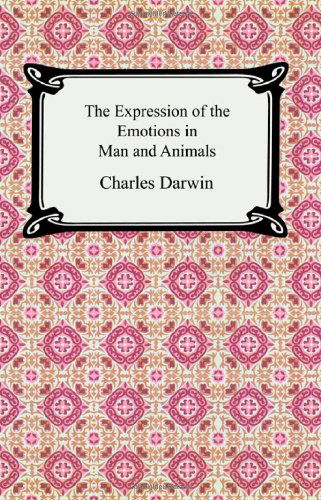 The Expression of the Emotions in Man and Animals

Charles Darwin